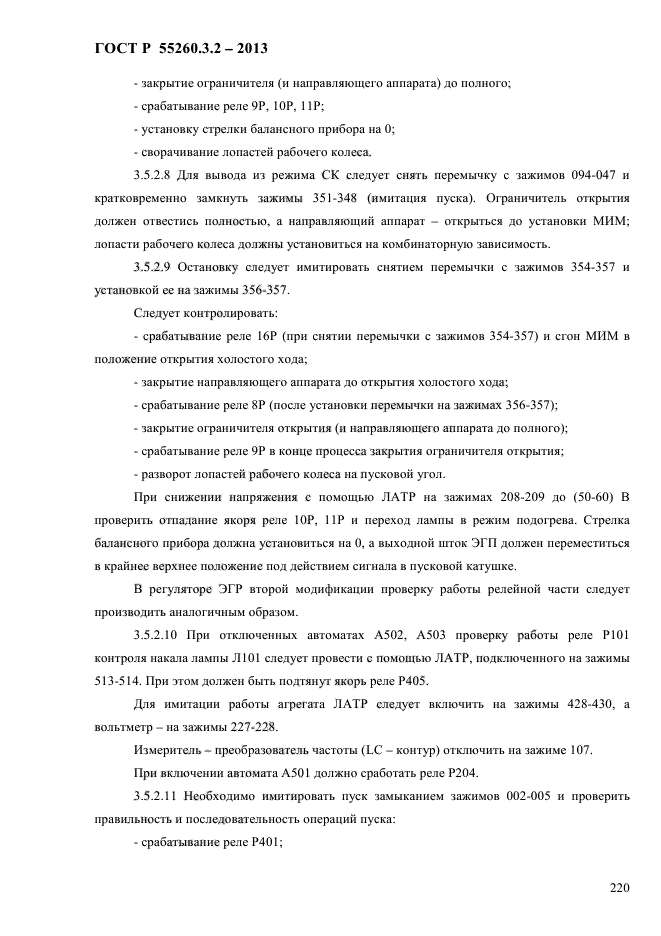 ГОСТ Р 55260.3.2 – 2013

- закрытие ограничителя (и направляющего аппарата) до полного;

- срабатывание реле 9Р, 10Р, 11Р;

- установку стрелки балансного прибора на 0;

- сворачивание лопастей рабочего колеса.

3.5.2.8 Для вывода из режима СК следует снять перемычку с зажимов 094-047 и кратковременно замкнуть зажимы 351-348 (имитация пуска). Ограничитель открытия должен отвестись полностью, а направляющий аппарат – открыться до установки МИМ; лопасти рабочего колеса должны установиться на комбинаторную зависимость.

3.5.2.9 Остановку следует имитировать снятием перемычки с зажимов 354-357 и установкой ее на зажимы 356-357.

Следует контролировать:

- срабатывание реле 16Р (при снятии перемычки с зажимов 354-357) и сгон МИМ в положение открытия холостого хода;

- закрытие направляющего аппарата до открытия холостого хода;

- срабатывание реле 8Р (после установки перемычки на зажимах 356-357);

- закрытие ограничителя открытия (и направляющего аппарата до полного);

- срабатывание реле 9Р в конце процесса закрытия ограничителя открытия;

- разворот лопастей рабочего колеса на пусковой угол.

При снижении напряжения с помощью ЛАТР на зажимах 208-209 до (50-60) В проверить отпадание якоря реле 10Р, 11Р и переход лампы в режим подогрева. Стрелка балансного прибора должна установиться на 0, а выходной шток ЭГП должен переместиться в крайнее верхнее положение под действием сигнала в пусковой катушке.

В регуляторе ЭГР второй модификации проверку работы релейной части следует производить аналогичным образом.

3.5.2.10 При отключенных автоматах А502, А503 проверку работы реле Р101 контроля накала лампы Л101 следует провести с помощью ЛАТР, подключенного на зажимы 513-514. При этом должен быть подтянут якорь реле Р405.

Для имитации работы агрегата ЛАТР следует включить на зажимы 428-430, а вольтметр – на зажимы 227-228.

Измеритель – преобразователь частоты (LC – контур) отключить на зажиме 107.

При включении автомата А501 должно сработать реле Р204.

3.5.2.11 Необходимо имитировать пуск замыканием зажимов 002-005 и проверить правильность и последовательность операций пуска:

- срабатывание реле Р401;

220